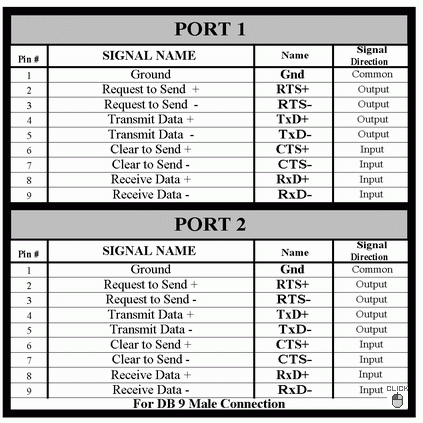 PORT 1

| Pin # | SIGNAL NAME | Name | Signal Direction |
|---|---|---|---|
| 1 | Ground | Gnd | Common |
| 2 | Request to Send + | RTS+ | Output |
| 3 | Request to Send - | RTS- | Output |
| 4 | Transmit Data + | TxD+ | Output |
| 5 | Transmit Data - | TxD- | Output |
| 6 | Clear to Send + | CTS+ | Input |
| 7 | Clear to Send - | CTS- | Input |
| 8 | Receive Data + | RxD+ | Input |
| 9 | Receive Data - | RxD- | Input |

PORT 2

| Pin # | SIGNAL NAME | Name | Signal Direction |
|---|---|---|---|
| 1 | Ground | Gnd | Common |
| 2 | Request to Send + | RTS+ | Output |
| 3 | Request to Send - | RTS- | Output |
| 4 | Transmit Data + | TxD+ | Output |
| 5 | Transmit Data - | TxD- | Output |
| 6 | Clear to Send + | CTS+ | Input |
| 7 | Clear to Send - | CTS- | Input |
| 8 | Receive Data + | RxD+ | Input |
| 9 | Receive Data - | RxD- | Input |

For DB 9 Male Connection

CLICK